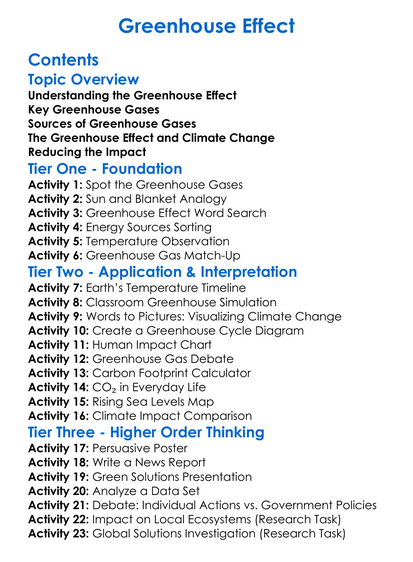 Greenhouse Effect

Contents

Topic Overview

Understanding the Greenhouse Effect
Key Greenhouse Gases
Sources of Greenhouse Gases
The Greenhouse Effect and Climate Change
Reducing the Impact

Tier One - Foundation

Activity 1: Spot the Greenhouse Gases
Activity 2: Sun and Blanket Analogy
Activity 3: Greenhouse Effect Word Search
Activity 4: Energy Sources Sorting
Activity 5: Temperature Observation
Activity 6: Greenhouse Gas Match-Up

Tier Two - Application & Interpretation

Activity 7: Earth's Temperature Timeline
Activity 8: Classroom Greenhouse Simulation
Activity 9: Words to Pictures: Visualizing Climate Change
Activity 10: Create a Greenhouse Cycle Diagram
Activity 11: Human Impact Chart
Activity 12: Greenhouse Gas Debate
Activity 13: Carbon Footprint Calculator
Activity 14: $CO_2$ in Everyday Life
Activity 15: Rising Sea Levels Map
Activity 16: Climate Impact Comparison

Tier Three - Higher Order Thinking

Activity 17: Persuasive Poster
Activity 18: Write a News Report
Activity 19: Green Solutions Presentation
Activity 20: Analyze a Data Set
Activity 21: Debate: Individual Actions vs. Government Policies
Activity 22: Impact on Local Ecosystems (Research Task)
Activity 23: Global Solutions Investigation (Research Task)